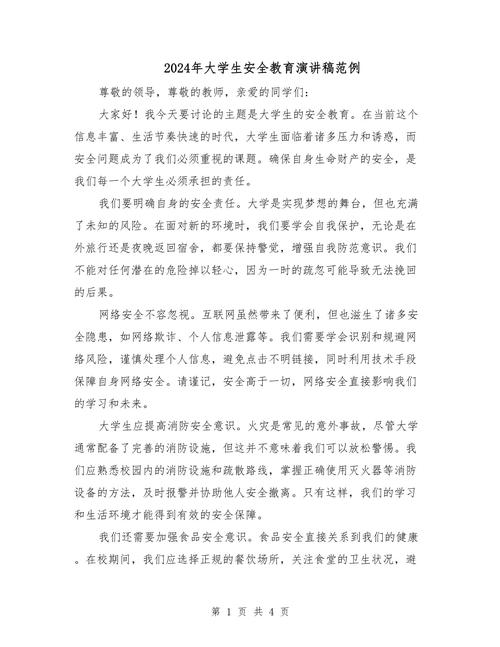 2024年大学生安全教育演讲稿范例

尊敬的领导，尊敬的教师，亲爱的同学们：

大家好！我今天要讨论的主题是大学生的安全教育。在当前这个信息丰富、生活节奏快速的时代，大学生面临着诸多压力和诱惑，而安全问题成为了我们必须重视的课题。确保自身生命财产的安全，是我们每一个大学生必须承担的责任。

我们要明确自身的安全责任。大学是实现梦想的舞台，但也充满了未知的风险。在面对新的环境时，我们要学会自我保护，无论是在外旅行还是夜晚返回宿舍，都要保持警觉，增强自我防范意识。我们不能对任何潜在的危险掉以轻心，因为一时的疏忽可能导致无法挽回的后果。

网络安全不容忽视。互联网虽然带来了便利，但也滋生了诸多安全隐患，如网络欺诈、个人信息泄露等。我们需要学会识别和规避网络风险，谨慎处理个人信息，避免点击不明链接，同时利用技术手段保障自身网络安全。请谨记，安全高于一切，网络安全直接影响我们的学习和未来。

大学生应提高消防安全意识。火灾是常见的意外事故，尽管大学通常配备了完善的消防设施，但这并不意味着我们可以放松警惕。我们应熟悉校园内的消防设施和疏散路线，掌握正确使用灭火器等消防设备的方法，及时报警并协助他人安全撤离。只有这样，我们的学习和生活环境才能得到有效的安全保障。

我们还需要加强食品安全意识。食品安全直接关系到我们的健康。在校期间，我们应选择正规的餐饮场所，关注食堂的卫生状况，避

第 1 页 共 4 页